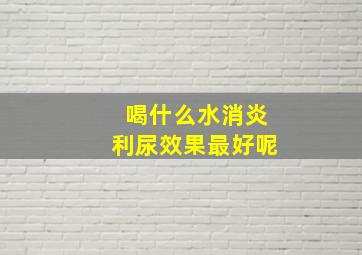 喝什么水消炎
利尿效果最好呢